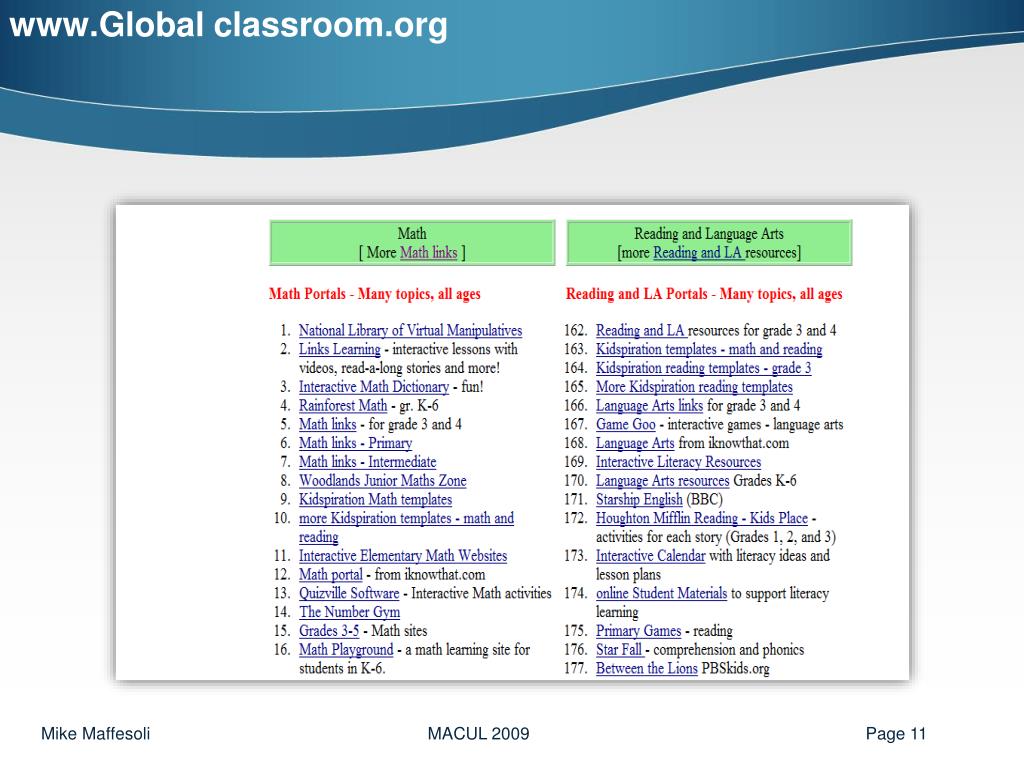 www.Global classroom.org

Math
[ More Math links ]

Math Portals - Many topics, all ages

1. National Library of Virtual Manipulatives
2. Links Learning - interactive lessons with videos, read-a-long stories and more!
3. Interactive Math Dictionary - fun!
4. Rainforest Math - gr. K-6
5. Math links - for grade 3 and 4
6. Math links - Primary
7. Math links - Intermediate
8. Woodlands Junior Maths Zone
9. Kidspiration Math templates
10. more Kidspiration templates - math and reading
11. Interactive Elementary Math Websites
12. Math portal - from iknowthat.com
13. Quizville Software - Interactive Math activities
14. The Number Gym
15. Grades 3-5 - Math sites
16. Math Playground - a math learning site for students in K-6.

Reading and Language Arts
[more Reading and LA resources]

Reading and LA Portals - Many topics, all ages

162. Reading and LA resources for grade 3 and 4
163. Kidspiration templates - math and reading
164. Kidspiration reading templates - grade 3
165. More Kidspiration reading templates
166. Language Arts links for grade 3 and 4
167. Game Goo - interactive games - language arts
168. Language Arts from iknowthat.com
169. Interactive Literacy Resources
170. Language Arts resources Grades K-6
171. Starship English (BBC)
172. Houghton Mifflin Reading - Kids Place - activities for each story (Grades 1, 2, and 3)
173. Interactive Calendar with literacy ideas and lesson plans
174. online Student Materials to support literacy learning
175. Primary Games - reading
176. Star Fall - comprehension and phonics
177. Between the Lions PBSkids.org

Mike Maffesoli
MACUL 2009
Page 11